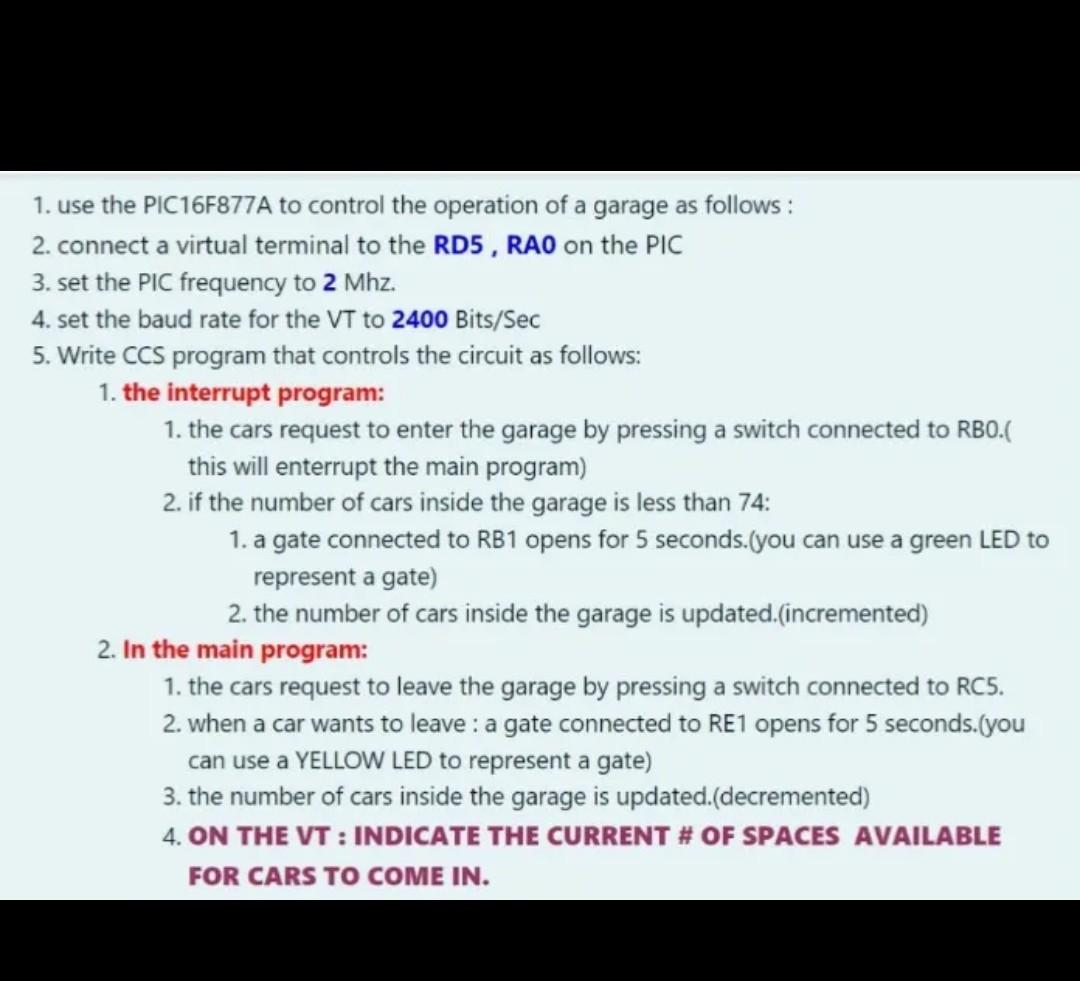 1. use the PIC16F877A to control the operation of a garage as follows :
2. connect a virtual terminal to the RD5 , RA0 on the PIC
3. set the PIC frequency to 2 Mhz.
4. set the baud rate for the VT to 2400 Bits/Sec
5. Write CCS program that controls the circuit as follows:
1. the interrupt program:
1. the cars request to enter the garage by pressing a switch connected to RB0.( this will enterrupt the main program)
2. if the number of cars inside the garage is less than 74:
1. a gate connected to RB1 opens for 5 seconds.(you can use a green LED to represent a gate)
2. the number of cars inside the garage is updated.(incremented)
2. In the main program:
1. the cars request to leave the garage by pressing a switch connected to RC5.
2. when a car wants to leave : a gate connected to RE1 opens for 5 seconds.(you can use a YELLOW LED to represent a gate)
3. the number of cars inside the garage is updated.(decremented)
4. ON THE VT : INDICATE THE CURRENT # OF SPACES AVAILABLE FOR CARS TO COME IN.